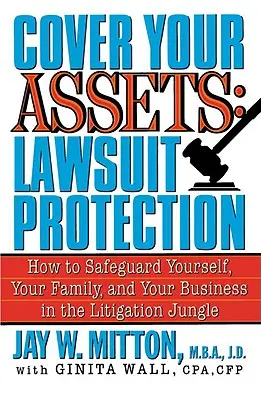 COVER YOUR ASSETS: LAWSUIT PROTECTION

How to Safeguard Yourself, Your Family, and Your Business in the Litigation Jungle

JAY W. MITTON, M.B.A., J.D.
with GINITA WALL, CPA, CFP